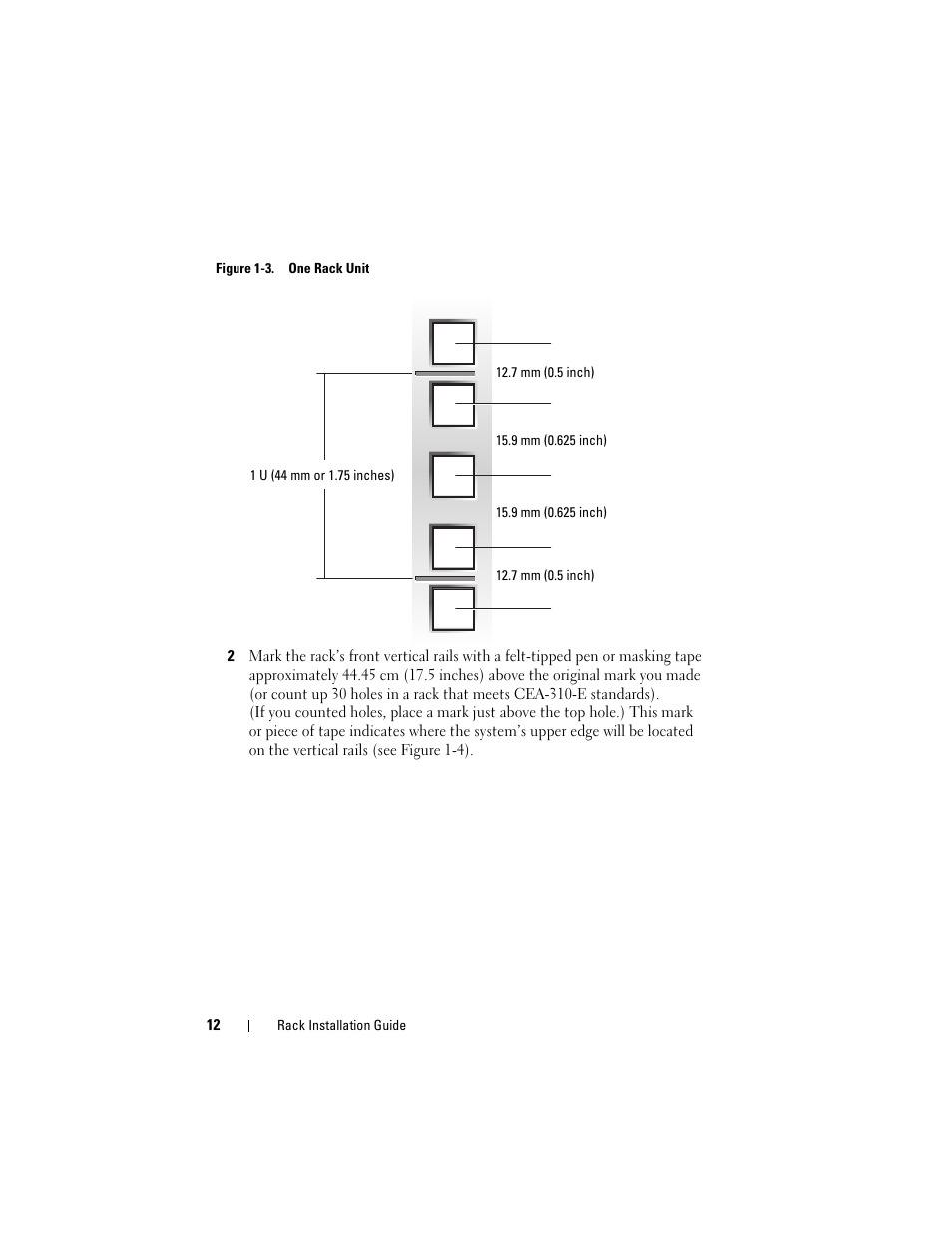 Figure 1-3. One Rack Unit

12.7 mm (0.5 inch)

15.9 mm (0.625 inch)

1 U (44 mm or 1.75 inches)

15.9 mm (0.625 inch)

12.7 mm (0.5 inch)

2 Mark the rack's front vertical rails with a felt-tipped pen or masking tape approximately 44.45 cm (17.5 inches) above the original mark you made (or count up 30 holes in a rack that meets CEA-310-E standards). (If you counted holes, place a mark just above the top hole.) This mark or piece of tape indicates where the system's upper edge will be located on the vertical rails (see Figure 1-4).

12 | Rack Installation Guide